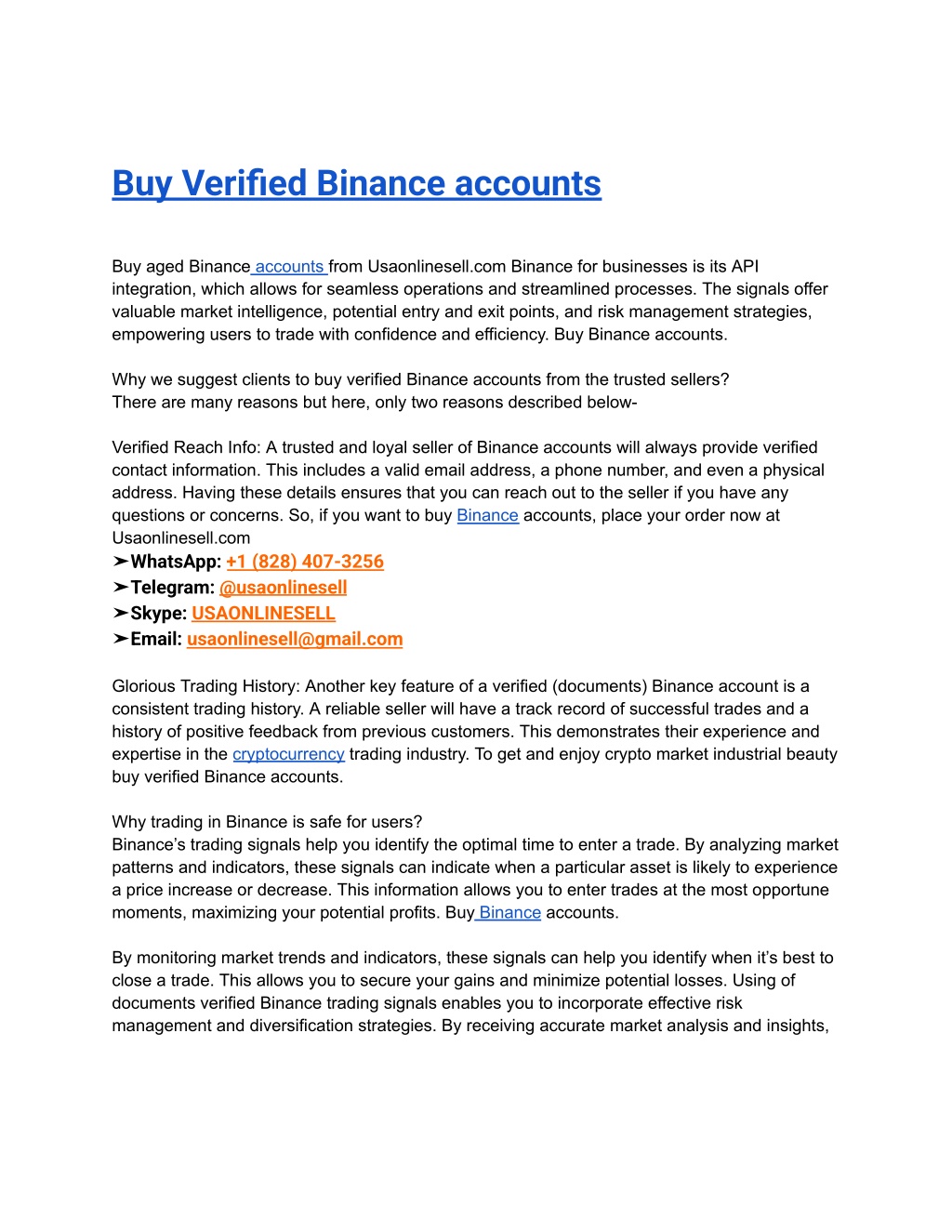 Buy Verified Binance accounts

Buy aged Binance accounts from Usaonlinesell.com Binance for businesses is its API integration, which allows for seamless operations and streamlined processes. The signals offer valuable market intelligence, potential entry and exit points, and risk management strategies, empowering users to trade with confidence and efficiency. Buy Binance accounts.

Why we suggest clients to buy verified Binance accounts from the trusted sellers?
There are many reasons but here, only two reasons described below-

Verified Reach Info: A trusted and loyal seller of Binance accounts will always provide verified contact information. This includes a valid email address, a phone number, and even a physical address. Having these details ensures that you can reach out to the seller if you have any questions or concerns. So, if you want to buy Binance accounts, place your order now at Usaonlinesell.com
➤WhatsApp: +1 (828) 407-3256
➤Telegram: @usaonlinesell
➤Skype: USAONLINESELL
➤Email: usaonlinesell@gmail.com

Glorious Trading History: Another key feature of a verified (documents) Binance account is a consistent trading history. A reliable seller will have a track record of successful trades and a history of positive feedback from previous customers. This demonstrates their experience and expertise in the cryptocurrency trading industry. To get and enjoy crypto market industrial beauty buy verified Binance accounts.

Why trading in Binance is safe for users?
Binance's trading signals help you identify the optimal time to enter a trade. By analyzing market patterns and indicators, these signals can indicate when a particular asset is likely to experience a price increase or decrease. This information allows you to enter trades at the most opportune moments, maximizing your potential profits. Buy Binance accounts.

By monitoring market trends and indicators, these signals can help you identify when it's best to close a trade. This allows you to secure your gains and minimize potential losses. Using of documents verified Binance trading signals enables you to incorporate effective risk management and diversification strategies. By receiving accurate market analysis and insights,